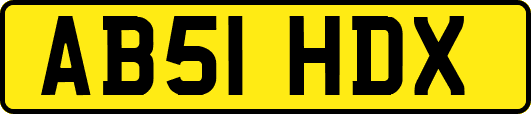 AB51 HDX